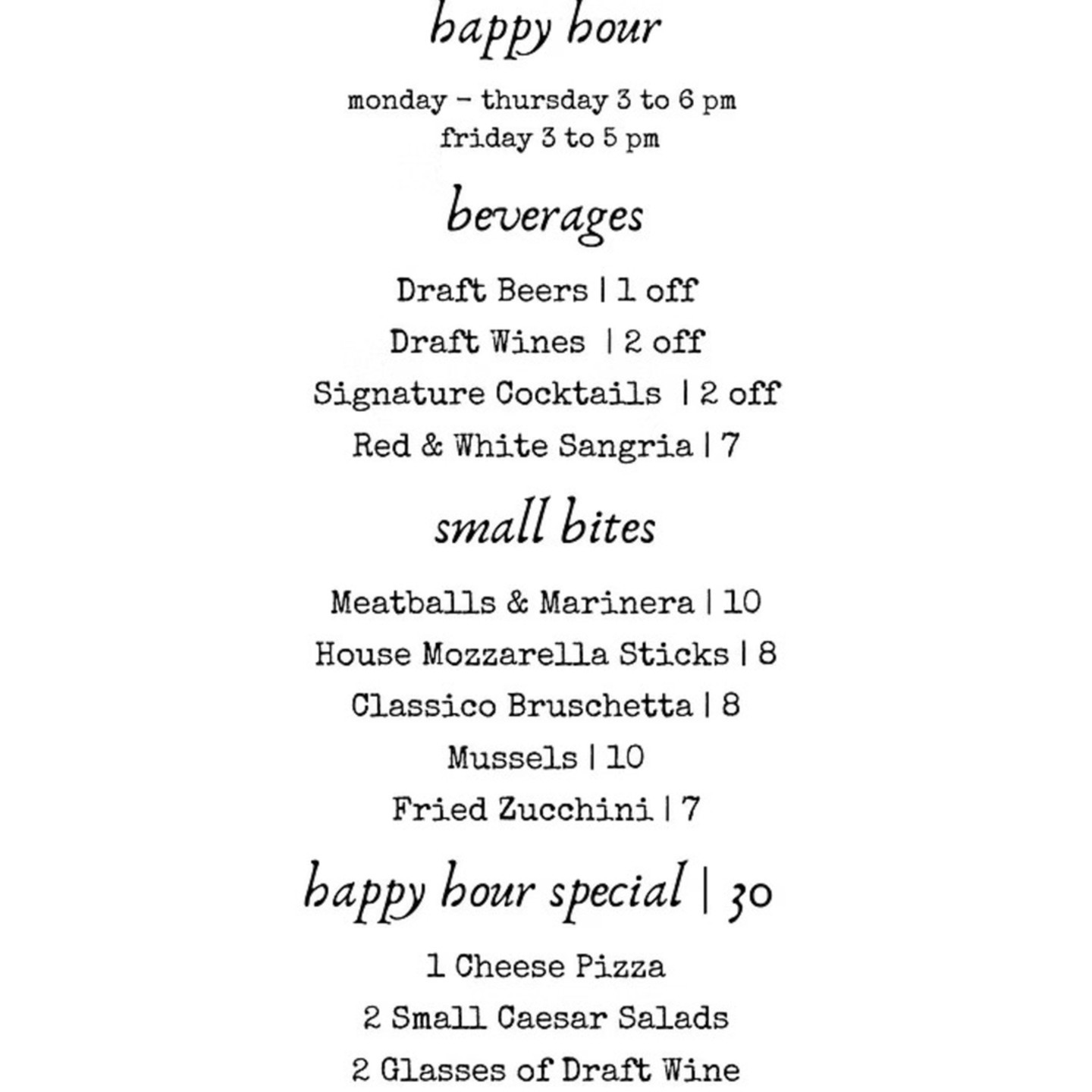 happy hour

monday - thursday 3 to 6 pm
friday 3 to 5 pm

beverages

Draft Beers | 1 off
Draft Wines | 2 off
Signature Cocktails | 2 off
Red & White Sangria | 7

small bites

Meatballs & Marinera | 10
House Mozzarella Sticks | 8
Classico Bruschetta | 8
Mussels | 10
Fried Zucchini | 7

happy hour special | 30

1 Cheese Pizza
2 Small Caesar Salads
2 Glasses of Draft Wine